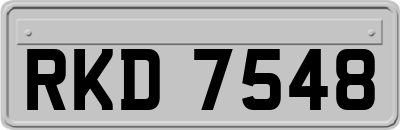 RKD 7548